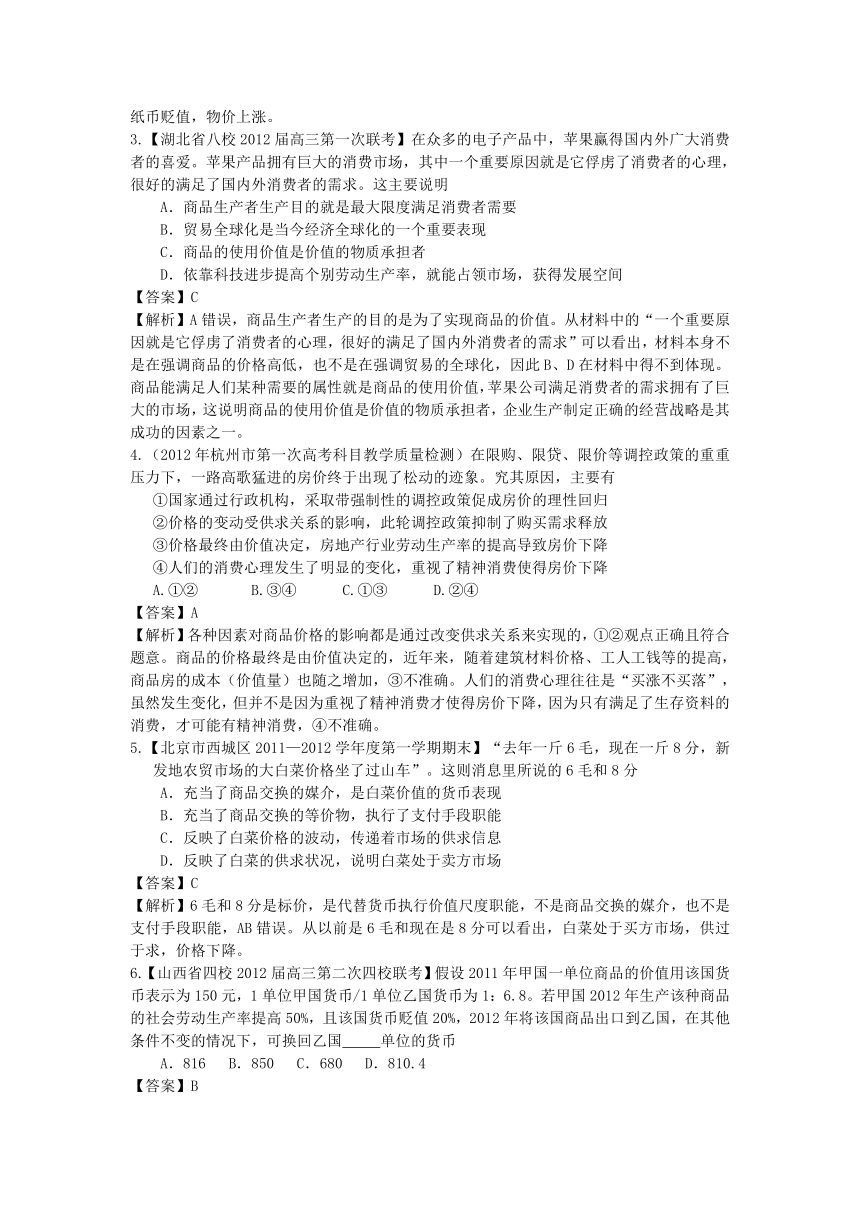 纸币贬值，物价上涨。

3.【湖北省八校 2012 届高三第一次联考】在众多的电子产品中，苹果赢得国内外广大消费者的喜爱。苹果产品拥有巨大的消费市场，其中一个重要原因就是它俘虏了消费者的心理，很好的满足了国内外消费者的需求。这主要说明

A．商品生产者生产目的就是最大限度满足消费者需要

B．贸易全球化是当今经济全球化的一个重要表现

C．商品的使用价值是价值的物质承担者

D．依靠科技进步提高个别劳动生产率，就能占领市场，获得发展空间

【答案】C

【解析】A 错误，商品生产者生产的目的是为了实现商品的价值。从材料中的“一个重要原因就是它俘虏了消费者的心理，很好的满足了国内外消费者的需求”可以看出，材料本身不是在强调商品的价格高低，也不是在强调贸易的全球化，因此 B、D 在材料中得不到体现。商品能满足人们某种需要的属性就是商品的使用价值，苹果公司满足消费者的需求拥有了巨大的市场，这说明商品的使用价值是价值的物质承担者，企业生产制定正确的经营战略是其成功的因素之一。

4.（2012 年杭州市第一次高考科目教学质量检测）在限购、限贷、限价等调控政策的重重压力下，一路高歌猛进的房价终于出现了松动的迹象。究其原因，主要有

①国家通过行政机构，采取带强制性的调控政策促成房价的理性回归

②价格的变动受供求关系的影响，此轮调控政策抑制了购买需求释放

③价格最终由价值决定，房地产行业劳动生产率的提高导致房价下降

④人们的消费心理发生了明显的变化，重视了精神消费使得房价下降

A.①②　　B.③④　　C.①③　　D.②④

【答案】A

【解析】各种因素对商品价格的影响都是通过改变供求关系来实现的，①②观点正确且符合题意。商品的价格最终是由价值决定的，近年来，随着建筑材料价格、工人工钱等的提高，商品房的成本（价值量）也随之增加，③不准确。人们的消费心理往往是“买涨不买落”，虽然发生变化，但并不是因为重视了精神消费才使得房价下降，因为只有满足了生存资料的消费，才可能有精神消费，④不准确。

5.【北京市西城区 2011—2012 学年度第一学期期末】“去年一斤 6 毛，现在一斤 8 分，新发地农贸市场的大白菜价格坐了过山车”。这则消息里所说的 6 毛和 8 分

A．充当了商品交换的媒介，是白菜价值的货币表现

B．充当了商品交换的等价物，执行了支付手段职能

C．反映了白菜价格的波动，传递着市场的供求信息

D．反映了白菜的供求状况，说明白菜处于卖方市场

【答案】C

【解析】6 毛和 8 分是标价，是代替货币执行价值尺度职能，不是商品交换的媒介，也不是支付手段职能，AB 错误。从以前是 6 毛和现在是 8 分可以看出，白菜处于买方市场，供过于求，价格下降。

6.【山西省四校 2012 届高三第二次四校联考】假设 2011 年甲国一单位商品的价值用该国货币表示为 150 元，1 单位甲国货币/1 单位乙国货币为 1：6.8。若甲国 2012 年生产该种商品的社会劳动生产率提高 50%，且该国货币贬值 20%，2012 年将该国商品出口到乙国，在其他条件不变的情况下，可换回乙国_____单位的货币

A．816　B．850　C．680　D．810.4

【答案】B